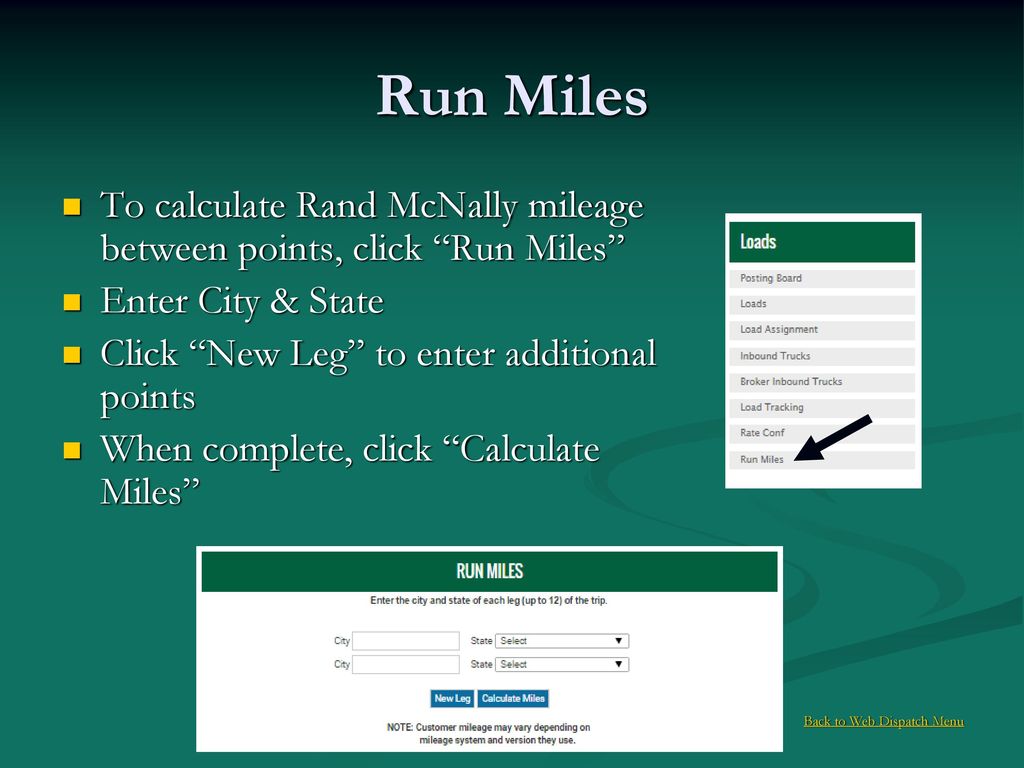 Run Miles

To calculate Rand McNally mileage between points, click “Run Miles”

Enter City & State

Click “New Leg” to enter additional points

When complete, click “Calculate Miles”

Loads

Posting Board

Loads

Load Assignment

Inbound Trucks

Broker Inbound Trucks

Load Tracking

Rate Conf

Run Miles

RUN MILES

Enter the city and state of each leg (up to 12) of the trip.

City State Select

City State Select

New Leg Calculate Miles

NOTE: Customer mileage may vary depending on mileage system and version they use.

Back to Web Dispatch Menu